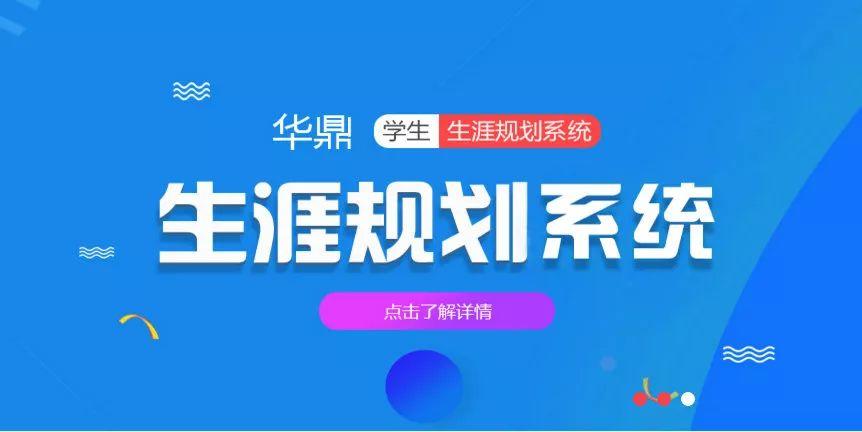 华鼎 学生 生涯规划系统

生涯规划系统

点击了解详情